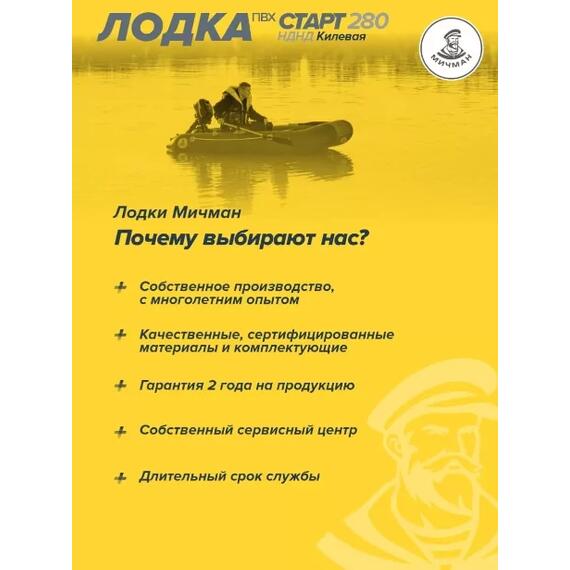 ЛОДКА ПВХ СТАРТ 280
НДНД Килевая

МИЧМАН

Лодки Мичман

Почему выбирают нас?

+ Собственное производство, с многолетним опытом

+ Качественные, сертифицированные материалы и комплектующие

+ Гарантия 2 года на продукцию

+ Собственный сервисный центр

+ Длительный срок службы